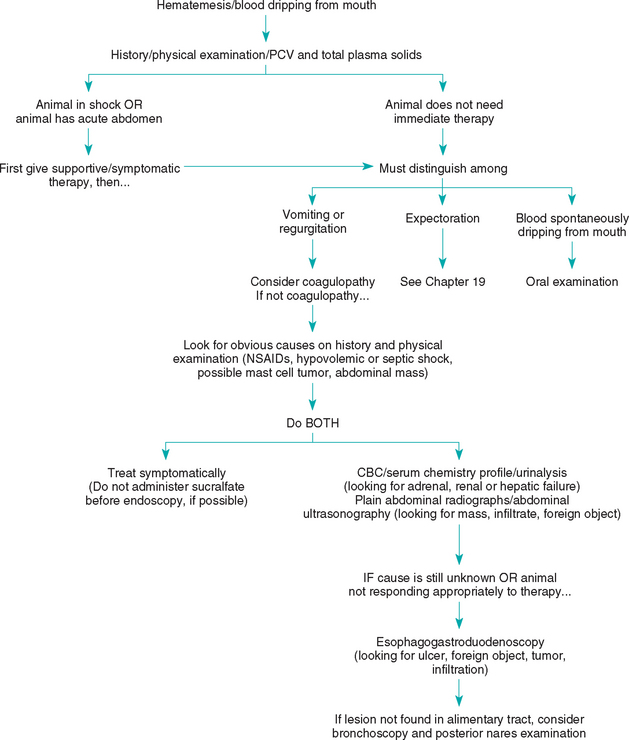 Hematemesis/blood dripping from mouth

History/physical examination/PCV and total plasma solids

Animal in shock OR animal has acute abdomen

Animal does not need immediate therapy

First give supportive/symptomatic therapy, then...

Must distinguish among

Vomiting or regurgitation

Expectoration

Blood spontaneously dripping from mouth

Consider coagulopathy
If not coagulopathy...

See Chapter 19

Oral examination

Look for obvious causes on history and physical examination (NSAIDs, hypovolemic or septic shock, possible mast cell tumor, abdominal mass)

Do BOTH

Treat symptomatically
(Do not administer sucralfate before endoscopy, if possible)

CBC/serum chemistry profile/urinalysis
(looking for adrenal, renal or hepatic failure)
Plain abdominal radiographs/abdominal ultrasonography (looking for mass, infiltrate, foreign object)

IF cause is still unknown OR animal not responding appropriately to therapy...

Esophagogastroduodenoscopy
(looking for ulcer, foreign object, tumor, infiltration)

If lesion not found in alimentary tract, consider bronchoscopy and posterior nares examination